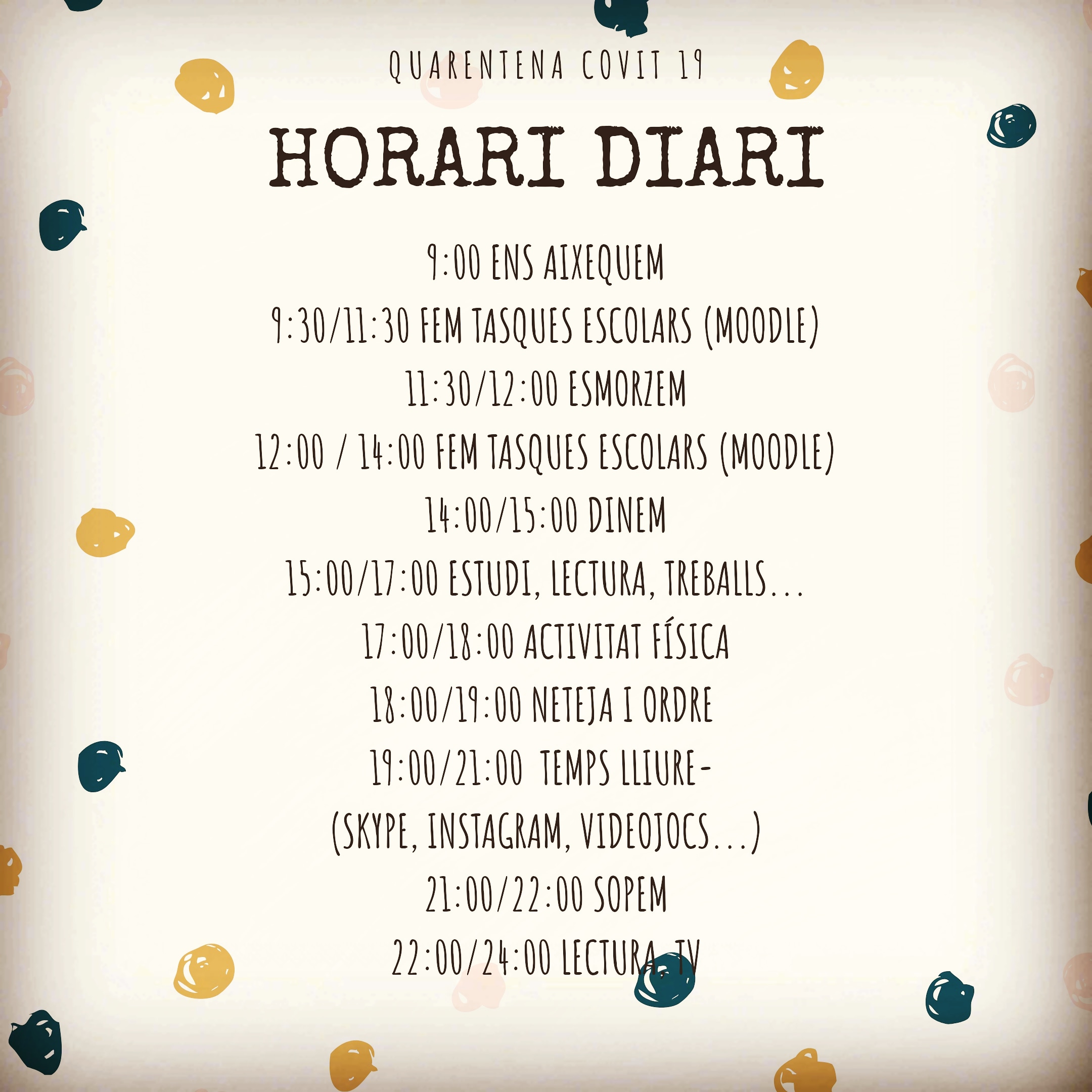 QUARENTENA COVIT 19

HORARI DIARI

9:00 ENS AIXEQUEM

9:30/11:30 FEM TASQUES ESCOLARS (MOODLE)

11:30/12:00 ESMORZEM

12:00 / 14:00 FEM TASQUES ESCOLARS (MOODLE)

14:00/15:00 DINEM

15:00/17:00 ESTUDI, LECTURA, TREBALLS...

17:00/18:00 ACTIVITAT FÍSICA

18:00/19:00 NETEJA I ORDRE

19:00/21:00 TEMPS LLIURE-

(SKYPE, INSTAGRAM, VIDEOJOCS...)

21:00/22:00 SOPEM

22:00/24:00 LECTURA, TV